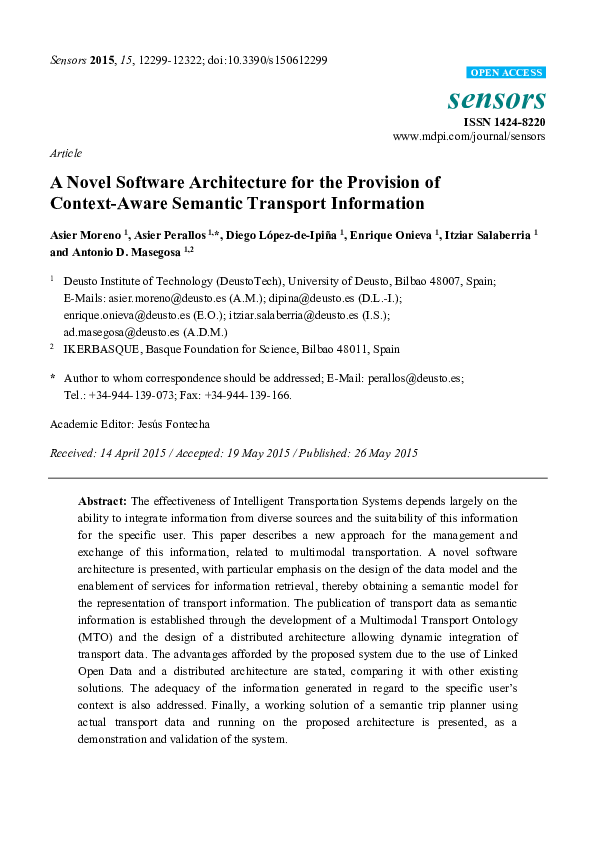 Sensors 2015, 15, 12299-12322; doi:10.3390/s150612299

OPEN ACCESS

sensors

ISSN 1424-8220
www.mdpi.com/journal/sensors

Article

A Novel Software Architecture for the Provision of Context-Aware Semantic Transport Information

Asier Moreno $^1$, Asier Perallos $^{1,*}$, Diego López-de-Ipiña $^1$, Enrique Onieva $^1$, Itziar Salaberria $^1$ and Antonio D. Masegosa $^{1,2}$

$^1$ Deusto Institute of Technology (DeustoTech), University of Deusto, Bilbao 48007, Spain; E-Mails: asier.moreno@deusto.es (A.M.); dipina@deusto.es (D.L.-I.); enrique.onieva@deusto.es (E.O.); itziar.salaberria@deusto.es (I.S.); ad.masegosa@deusto.es (A.D.M.)

$^2$ IKERBASQUE, Basque Foundation for Science, Bilbao 48011, Spain

* Author to whom correspondence should be addressed; E-Mail: perallos@deusto.es; Tel.: +34-944-139-073; Fax: +34-944-139-166.

Academic Editor: Jesús Fontecha

Received: 14 April 2015 / Accepted: 19 May 2015 / Published: 26 May 2015

Abstract: The effectiveness of Intelligent Transportation Systems depends largely on the ability to integrate information from diverse sources and the suitability of this information for the specific user. This paper describes a new approach for the management and exchange of this information, related to multimodal transportation. A novel software architecture is presented, with particular emphasis on the design of the data model and the enablement of services for information retrieval, thereby obtaining a semantic model for the representation of transport information. The publication of transport data as semantic information is established through the development of a Multimodal Transport Ontology (MTO) and the design of a distributed architecture allowing dynamic integration of transport data. The advantages afforded by the proposed system due to the use of Linked Open Data and a distributed architecture are stated, comparing it with other existing solutions. The adequacy of the information generated in regard to the specific user's context is also addressed. Finally, a working solution of a semantic trip planner using actual transport data and running on the proposed architecture is presented, as a demonstration and validation of the system.